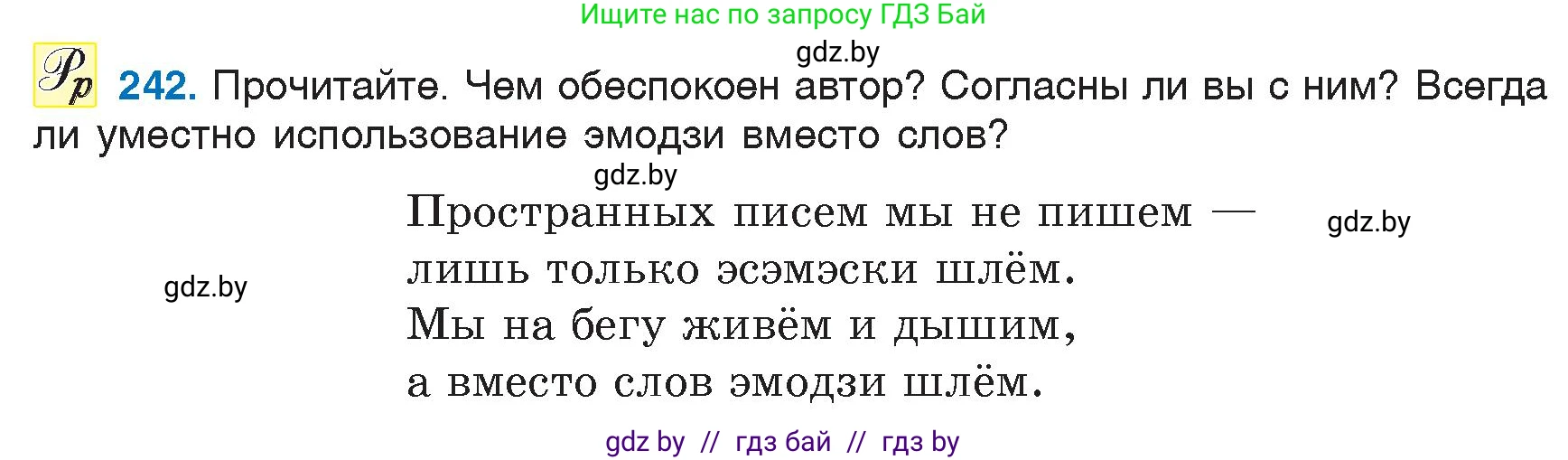 Ищите нас по запросу ГДЗ Бай

gdz.by

Рр 242. Прочитайте. Чем обеспокоен автор? Согласны ли вы с ним? Всегда ли уместно использование эмодзи вместо слов?

gdz.by

Пространных писем мы не пишем —
лишь только эсэмэски шлём.
Мы на бегу живём и дышим,
а вместо слов эмодзи шлём.

gdz.by

gdz.by

gdz by // гдз бай // гдз by